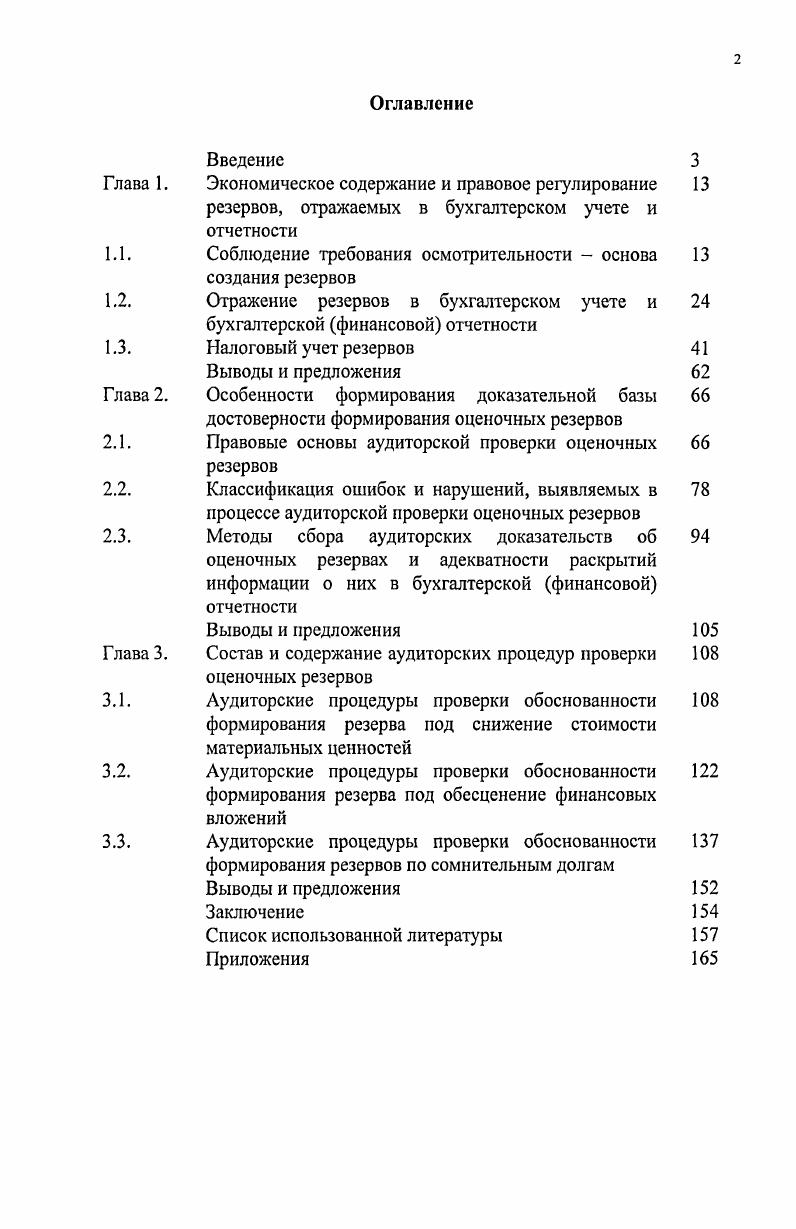 2

Оглавление

| | | |
|---|---|---|
| | Введение | 3 |
| Глава 1. | Экономическое содержание и правовое регулирование резервов, отражаемых в бухгалтерском учете и отчетности | 13 |
| 1.1. | Соблюдение требования осмотрительности – основа создания резервов | 13 |
| 1.2. | Отражение резервов в бухгалтерском учете и бухгалтерской (финансовой) отчетности | 24 |
| 1.3. | Налоговый учет резервов | 41 |
| | Выводы и предложения | 62 |
| Глава 2. | Особенности формирования доказательной базы достоверности формирования оценочных резервов | 66 |
| 2.1. | Правовые основы аудиторской проверки оценочных резервов | 66 |
| 2.2. | Классификация ошибок и нарушений, выявляемых в процессе аудиторской проверки оценочных резервов | 78 |
| 2.3. | Методы сбора аудиторских доказательств об оценочных резервах и адекватности раскрытий информации о них в бухгалтерской (финансовой) отчетности | 94 |
| | Выводы и предложения | 105 |
| Глава 3. | Состав и содержание аудиторских процедур проверки оценочных резервов | 108 |
| 3.1. | Аудиторские процедуры проверки обоснованности формирования резерва под снижение стоимости материальных ценностей | 108 |
| 3.2. | Аудиторские процедуры проверки обоснованности формирования резерва под обесценение финансовых вложений | 122 |
| 3.3. | Аудиторские процедуры проверки обоснованности формирования резервов по сомнительным долгам | 137 |
| | Выводы и предложения | 152 |
| | Заключение | 154 |
| | Список использованной литературы | 157 |
| | Приложения | 165 |